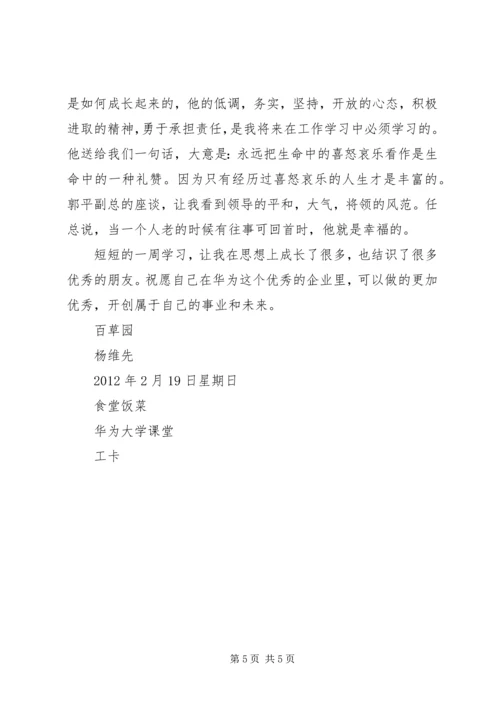 是如何成长起来的，他的低调，务实，坚持，开放的心态，积极进取的精神，勇于承担责任，是我将来在工作学习中必须学习的。他送给我们一句话，大意是：永远把生命中的喜怒哀乐看作是生命中的一种礼赞。因为只有经历过喜怒哀乐的人生才是丰富的。郭平副总的座谈，让我看到领导的平和，大气，将领的风范。任总说，当一个人老的时候有往事可回首时，他就是幸福的。

短短的一周学习，让我在思想上成长了很多，也结识了很多优秀的朋友。祝愿自己在华为这个优秀的企业里，可以做的更加优秀，开创属于自己的事业和未来。

百草园

杨维先

2012 年 2 月 19 日星期日

食堂饭菜

华为大学课堂

工卡

第 5 页 共 5 页